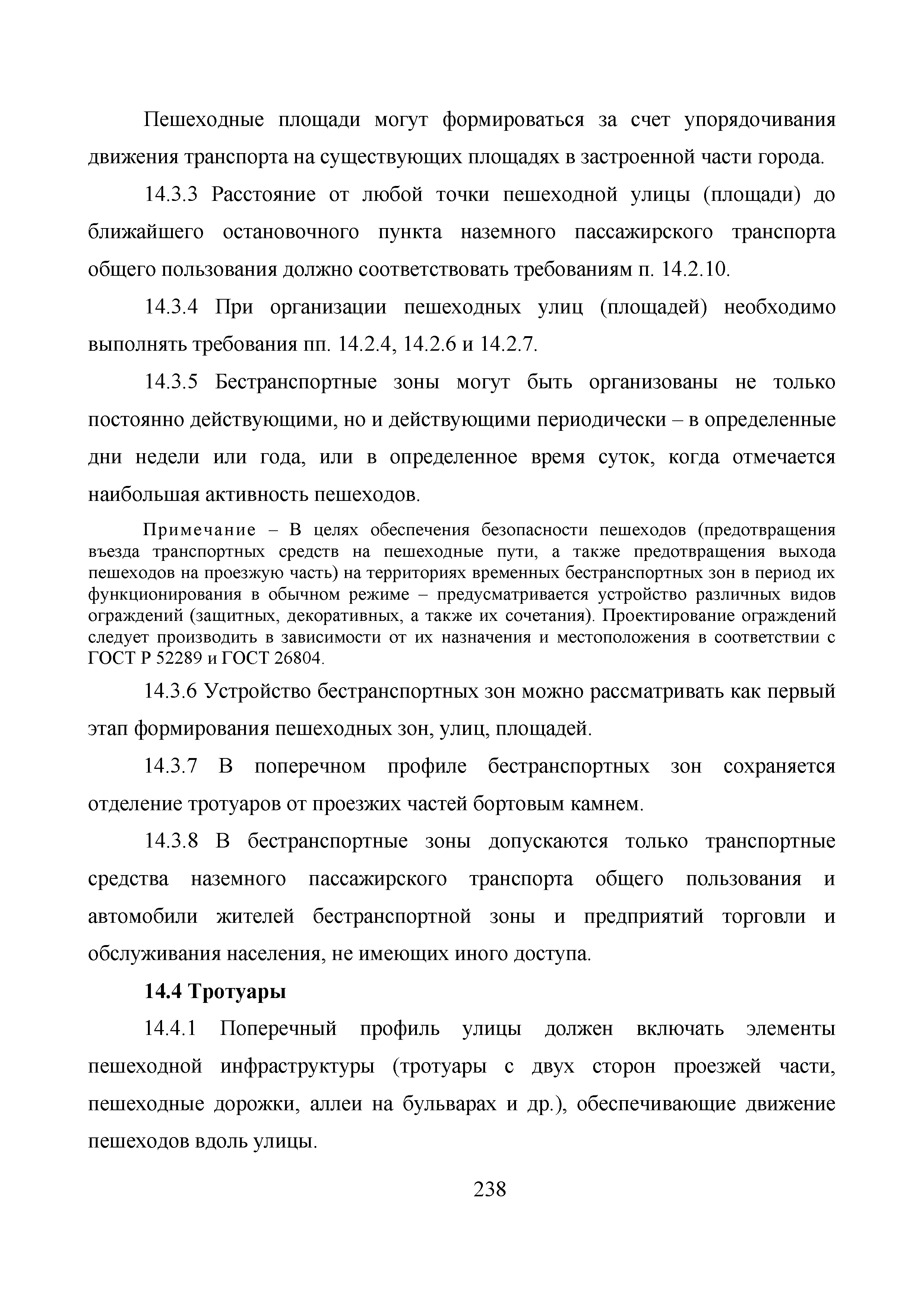 Пешеходные площади могут формироваться за счет упорядочивания движения транспорта на существующих площадях в застроенной части города.

14.3.3 Расстояние от любой точки пешеходной улицы (площади) до ближайшего остановочного пункта наземного пассажирского транспорта общего пользования должно соответствовать требованиям п. 14.2.10.

14.3.4 При организации пешеходных улиц (площадей) необходимо выполнять требования пп. 14.2.4, 14.2.6 и 14.2.7.

14.3.5 Бестранспортные зоны могут быть организованы не только постоянно действующими, но и действующими периодически – в определенные дни недели или года, или в определенное время суток, когда отмечается наибольшая активность пешеходов.

Примечание – В целях обеспечения безопасности пешеходов (предотвращения въезда транспортных средств на пешеходные пути, а также предотвращения выхода пешеходов на проезжую часть) на территориях временных бестранспортных зон в период их функционирования в обычном режиме – предусматривается устройство различных видов ограждений (защитных, декоративных, а также их сочетания). Проектирование ограждений следует производить в зависимости от их назначения и местоположения в соответствии с ГОСТ Р 52289 и ГОСТ 26804.

14.3.6 Устройство бестранспортных зон можно рассматривать как первый этап формирования пешеходных зон, улиц, площадей.

14.3.7 В поперечном профиле бестранспортных зон сохраняется отделение тротуаров от проезжих частей бортовым камнем.

14.3.8 В бестранспортные зоны допускаются только транспортные средства наземного пассажирского транспорта общего пользования и автомобили жителей бестранспортной зоны и предприятий торговли и обслуживания населения, не имеющих иного доступа.

14.4 Тротуары

14.4.1 Поперечный профиль улицы должен включать элементы пешеходной инфраструктуры (тротуары с двух сторон проезжей части, пешеходные дорожки, аллеи на бульварах и др.), обеспечивающие движение пешеходов вдоль улицы.

238